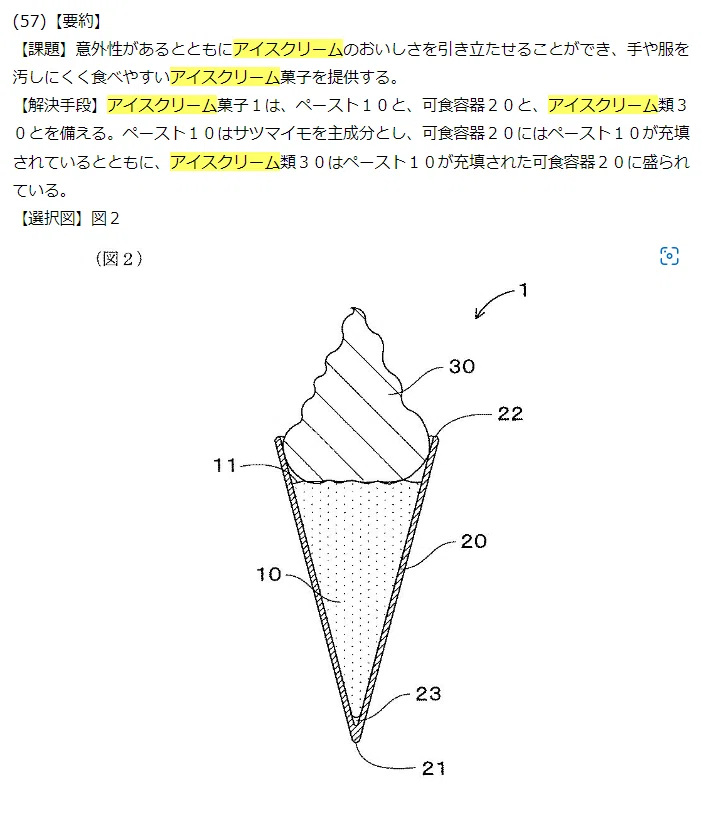 (57)【要約】
【課題】意外性があるとともにアイスクリームのおいしさを引き立たせることができ、手や服を汚しにくく食べやすいアイスクリーム菓子を提供する。
【解決手段】アイスクリーム菓子１は、ペースト１０と、可食容器２０と、アイスクリーム類３０とを備える。ペースト１０はサツマイモを主成分とし、可食容器２０にはペースト１０が充填されているとともに、アイスクリーム類３０はペースト１０が充填された可食容器２０に盛られている。
【選択図】図２

（図２）

1
30
22
11
20
10
23
21